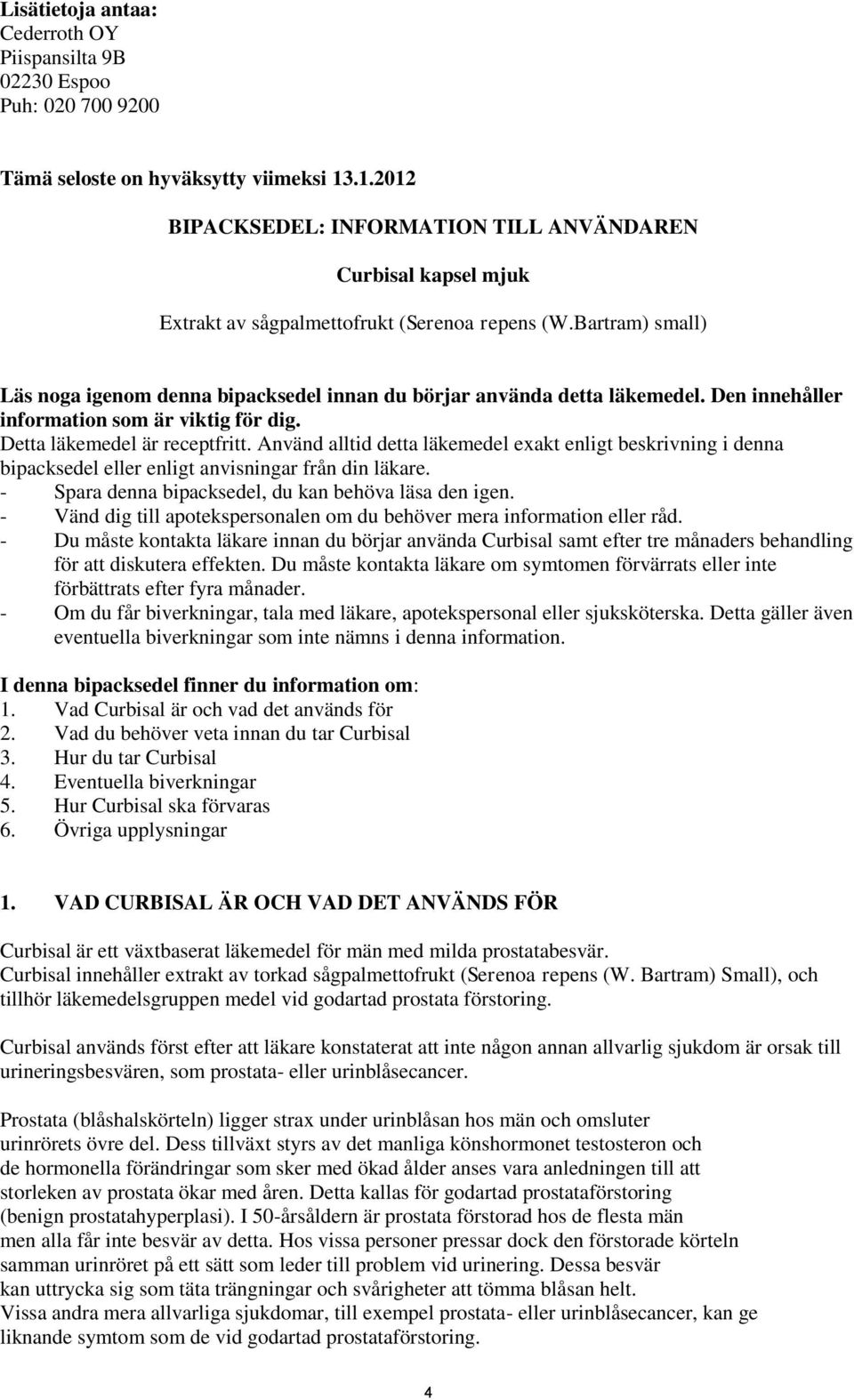 Lisätietoja antaa:
Cederroth OY
Piispansilta 9B
02230 Espoo
Puh: 020 700 9200

Tämä seloste on hyväksytty viimeksi 13.1.2012

BIPACKSEDEL: INFORMATION TILL ANVÄNDAREN

Curbisal kapsel mjuk

Extrakt av sågpalmettofrukt (Serenoa repens (W.Bartram) small)

Läs noga igenom denna bipacksedel innan du börjar använda detta läkemedel. Den innehåller information som är viktig för dig.
Detta läkemedel är receptfritt. Använd alltid detta läkemedel exakt enligt beskrivning i denna bipacksedel eller enligt anvisningar från din läkare.
- Spara denna bipacksedel, du kan behöva läsa den igen.
- Vänd dig till apotekspersonalen om du behöver mera information eller råd.
- Du måste kontakta läkare innan du börjar använda Curbisal samt efter tre månaders behandling för att diskutera effekten. Du måste kontakta läkare om symtomen förvärrats eller inte förbättrats efter fyra månader.
- Om du får biverkningar, tala med läkare, apotekspersonal eller sjuksköterska. Detta gäller även eventuella biverkningar som inte nämns i denna information.

I denna bipacksedel finner du information om:
1. Vad Curbisal är och vad det används för
2. Vad du behöver veta innan du tar Curbisal
3. Hur du tar Curbisal
4. Eventuella biverkningar
5. Hur Curbisal ska förvaras
6. Övriga upplysningar

1. VAD CURBISAL ÄR OCH VAD DET ANVÄNDS FÖR

Curbisal är ett växtbaserat läkemedel för män med milda prostatabesvär.
Curbisal innehåller extrakt av torkad sågpalmettofrukt (Serenoa repens (W. Bartram) Small), och tillhör läkemedelsgruppen medel vid godartad prostata förstoring.

Curbisal används först efter att läkare konstaterat att inte någon annan allvarlig sjukdom är orsak till urineringsbesvären, som prostata- eller urinblåsecancer.

Prostata (blåshalskörteln) ligger strax under urinblåsan hos män och omsluter urinrörets övre del. Dess tillväxt styrs av det manliga könshormonet testosteron och de hormonella förändringar som sker med ökad ålder anses vara anledningen till att storleken av prostata ökar med åren. Detta kallas för godartad prostataförstoring (benign prostatahyperplasi). I 50-årsåldern är prostata förstorad hos de flesta män men alla får inte besvär av detta. Hos vissa personer pressar dock den förstorade körteln samman urinröret på ett sätt som leder till problem vid urinering. Dessa besvär kan uttrycka sig som täta trängningar och svårigheter att tömma blåsan helt.
Vissa andra mera allvarliga sjukdomar, till exempel prostata- eller urinblåsecancer, kan ge liknande symtom som de vid godartad prostataförstoring.

4